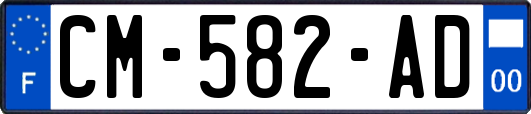 F
CM-582-AD
00